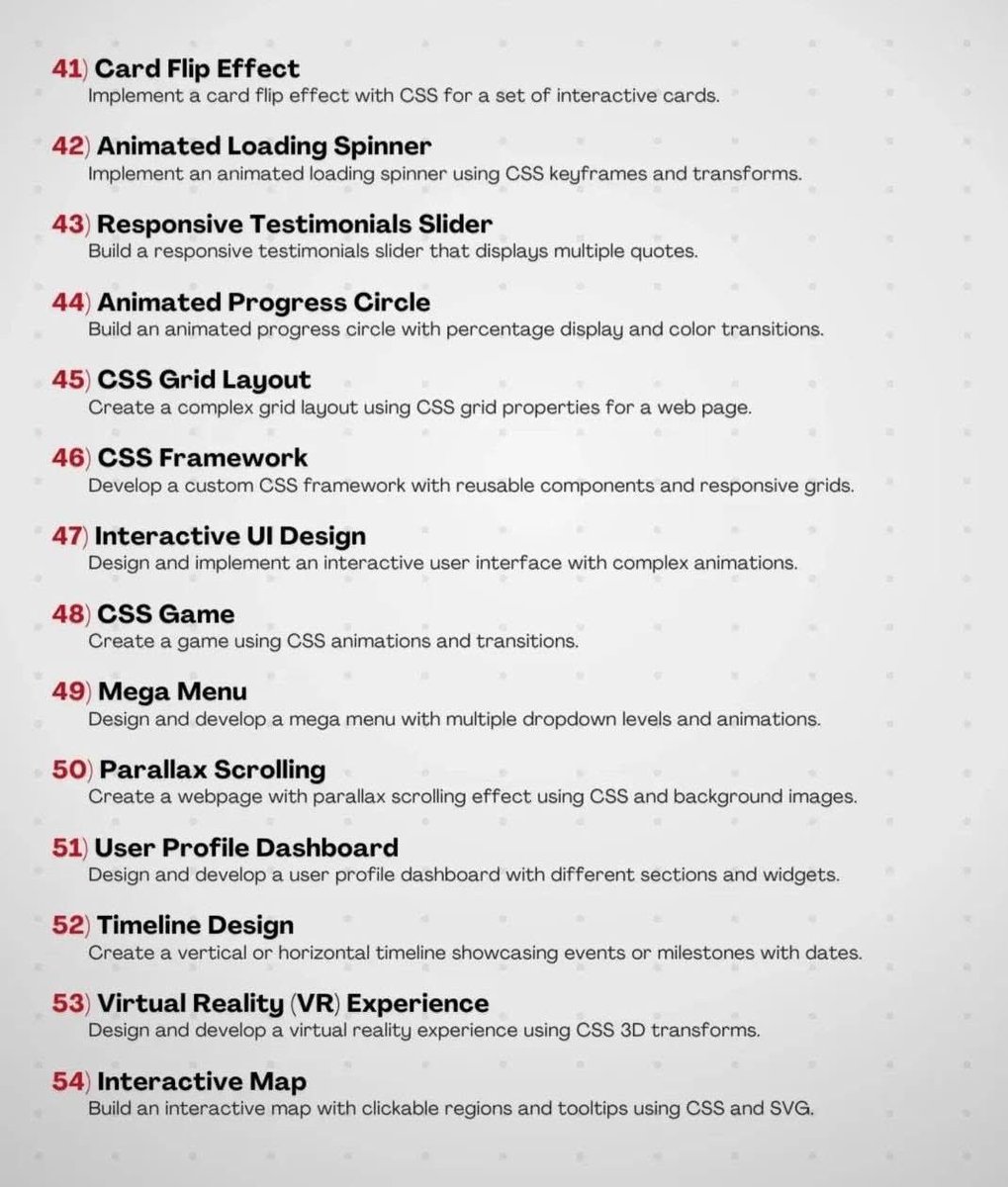 41) Card Flip Effect
Implement a card flip effect with CSS for a set of interactive cards.

42) Animated Loading Spinner
Implement an animated loading spinner using CSS keyframes and transforms.

43) Responsive Testimonials Slider
Build a responsive testimonials slider that displays multiple quotes.

44) Animated Progress Circle
Build an animated progress circle with percentage display and color transitions.

45) CSS Grid Layout
Create a complex grid layout using CSS grid properties for a web page.

46) CSS Framework
Develop a custom CSS framework with reusable components and responsive grids.

47) Interactive UI Design
Design and implement an interactive user interface with complex animations.

48) CSS Game
Create a game using CSS animations and transitions.

49) Mega Menu
Design and develop a mega menu with multiple dropdown levels and animations.

50) Parallax Scrolling
Create a webpage with parallax scrolling effect using CSS and background images.

51) User Profile Dashboard
Design and develop a user profile dashboard with different sections and widgets.

52) Timeline Design
Create a vertical or horizontal timeline showcasing events or milestones with dates.

53) Virtual Reality (VR) Experience
Design and develop a virtual reality experience using CSS 3D transforms.

54) Interactive Map
Build an interactive map with clickable regions and tooltips using CSS and SVG.